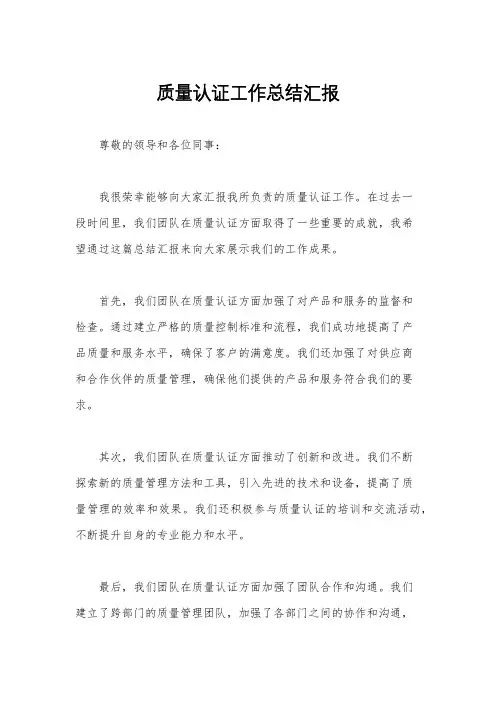 质量认证工作总结汇报

尊敬的领导和各位同事：

我很荣幸能够向大家汇报我所负责的质量认证工作。在过去一段时间里，我们团队在质量认证方面取得了一些重要的成就，我希望通过这篇总结汇报来向大家展示我们的工作成果。

首先，我们团队在质量认证方面加强了对产品和服务的监督和检查。通过建立严格的质量控制标准和流程，我们成功地提高了产品质量和服务水平，确保了客户的满意度。我们还加强了对供应商和合作伙伴的质量管理，确保他们提供的产品和服务符合我们的要求。

其次，我们团队在质量认证方面推动了创新和改进。我们不断探索新的质量管理方法和工具，引入先进的技术和设备，提高了质量管理的效率和效果。我们还积极参与质量认证的培训和交流活动，不断提升自身的专业能力和水平。

最后，我们团队在质量认证方面加强了团队合作和沟通。我们建立了跨部门的质量管理团队，加强了各部门之间的协作和沟通，